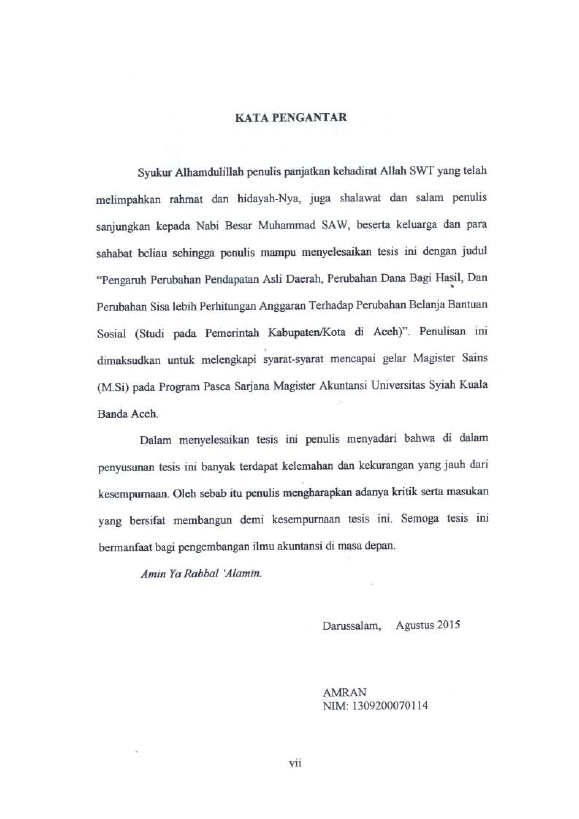 KATA PENGANTAR

Syukur Alhamdulillah penulis panjatkan kehadirat Allah SWT yang telah melimpahkan rahmat dan hidayah-Nya, juga shalawat dan salam penulis sanjungkan kepada Nabi Besar Muhammad SAW, beserta keluarga dan para sahabat beliau sehingga penulis mampu menyelesaikan tesis ini dengan judul "Pengaruh Perubahan Pendapatan Asli Daerah, Perubahan Dana Bagi Hasil, Dan Perubahan Sisa lebih Perhitungan Anggaran Terhadap Perubahan Belanja Bantuan Sosial (Studi pada Pemerintah Kabupaten/Kota di Aceh)". Penulisan ini dimaksudkan untuk melengkapi syarat-syarat mencapai gelar Magister Sains (M.Si) pada Program Pasca Sarjana Magister Akuntansi Universitas Syiah Kuala Banda Aceh.

Dalam menyelesaikan tesis ini penulis menyadari bahwa di dalam penyusunan tesis ini banyak terdapat kelemahan dan kekurangan yang jauh dari kesempurnaan. Oleh sebab itu penulis mengharapkan adanya kritik serta masukan yang bersifat membangun demi kesempurnaan tesis ini. Semoga tesis ini bermanfaat bagi pengembangan ilmu akuntansi di masa depan.

Amin Ya Rabbal 'Alamin.

Darussalam, Agustus 2015

AMRAN
NIM: 1309200070114

vii